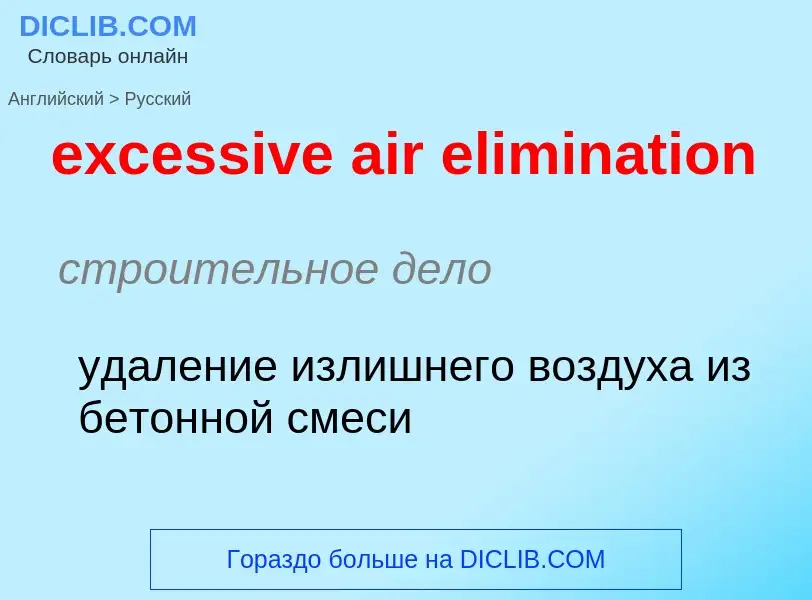 DICLIB.COM
Словарь онлайн

Английский > Русский

excessive air elimination

строительное дело

удаление излишнего воздуха из бетонной смеси

Гораздо больше на DICLIB.COM